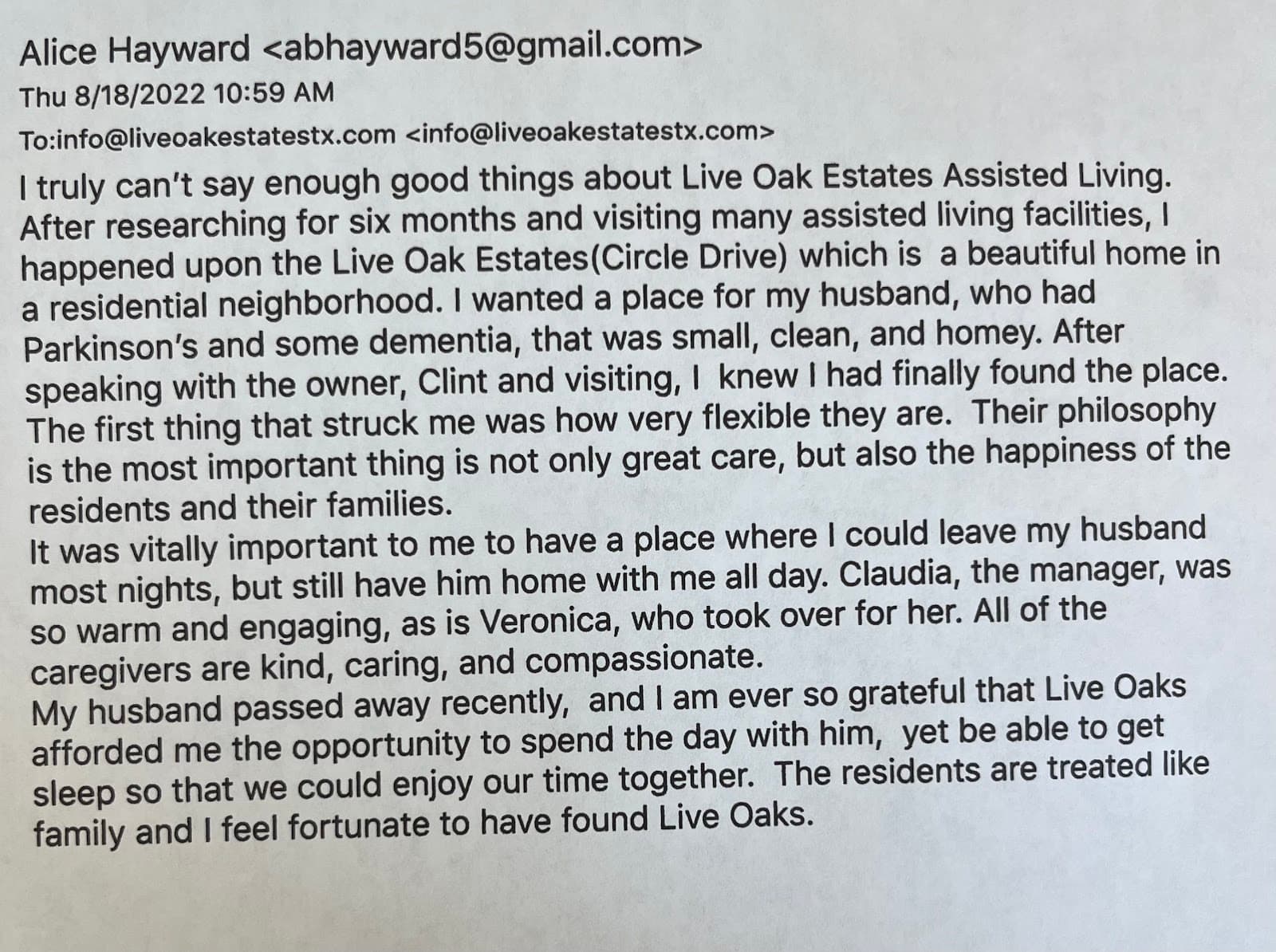 Alice Hayward <abhayward5@gmail.com>
Thu 8/18/2022 10:59 AM
To:info@liveoakestatestx.com <info@liveoakestatestx.com>

I truly can't say enough good things about Live Oak Estates Assisted Living. After researching for six months and visiting many assisted living facilities, I happened upon the Live Oak Estates(Circle Drive) which is a beautiful home in a residential neighborhood. I wanted a place for my husband, who had Parkinson's and some dementia, that was small, clean, and homey. After speaking with the owner, Clint and visiting, I knew I had finally found the place. The first thing that struck me was how very flexible they are. Their philosophy is the most important thing is not only great care, but also the happiness of the residents and their families.

It was vitally important to me to have a place where I could leave my husband most nights, but still have him home with me all day. Claudia, the manager, was so warm and engaging, as is Veronica, who took over for her. All of the caregivers are kind, caring, and compassionate.

My husband passed away recently, and I am ever so grateful that Live Oaks afforded me the opportunity to spend the day with him, yet be able to get sleep so that we could enjoy our time together. The residents are treated like family and I feel fortunate to have found Live Oaks.